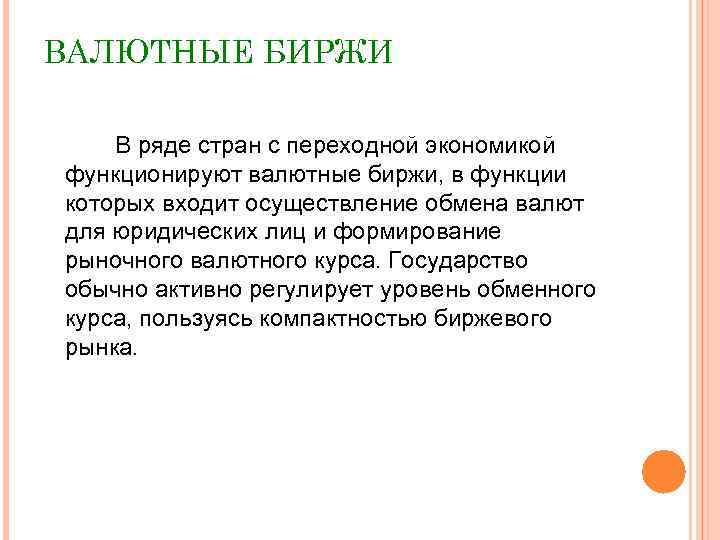 ВАЛЮТНЫЕ БИРЖИ

В ряде стран с переходной экономикой функционируют валютные биржи, в функции которых входит осуществление обмена валют для юридических лиц и формирование рыночного валютного курса. Государство обычно активно регулирует уровень обменного курса, пользуясь компактностью биржевого рынка.